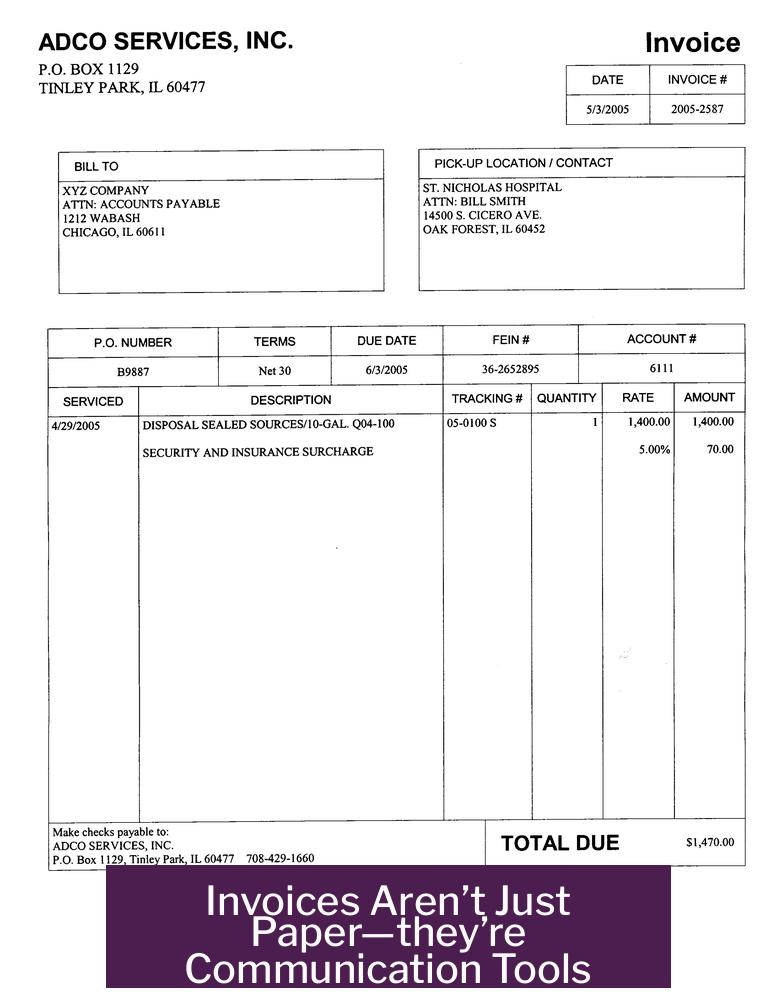 ADCO SERVICES, INC.
P.O. BOX 1129
TINLEY PARK, IL 60477

Invoice

| DATE | INVOICE # |
|---|---|
| 5/3/2005 | 2005-2587 |

BILL TO
XYZ COMPANY
ATTN: ACCOUNTS PAYABLE
1212 WABASH
CHICAGO, IL 60611

PICK-UP LOCATION / CONTACT
ST. NICHOLAS HOSPITAL
ATTN: BILL SMITH
14500 S. CICERO AVE.
OAK FOREST, IL 60452

| P.O. NUMBER | TERMS | DUE DATE | FEIN # | ACCOUNT # |
|---|---|---|---|---|
| B9887 | Net 30 | 6/3/2005 | 36-2652895 | 6111 |

| SERVICED | DESCRIPTION | TRACKING # | QUANTITY | RATE | AMOUNT |
|---|---|---|---|---|---|
| 4/29/2005 | DISPOSAL SEALED SOURCES/10-GAL. Q04-100 | 05-0100 S | 1 | 1,400.00 | 1,400.00 |
| | SECURITY AND INSURANCE SURCHARGE | | | 5.00% | 70.00 |

Make checks payable to:
ADCO SERVICES, INC.
P.O. Box 1129, Tinley Park, IL 60477 708-429-1660

TOTAL DUE $1,470.00

Invoices Aren't Just Paper—they're Communication Tools